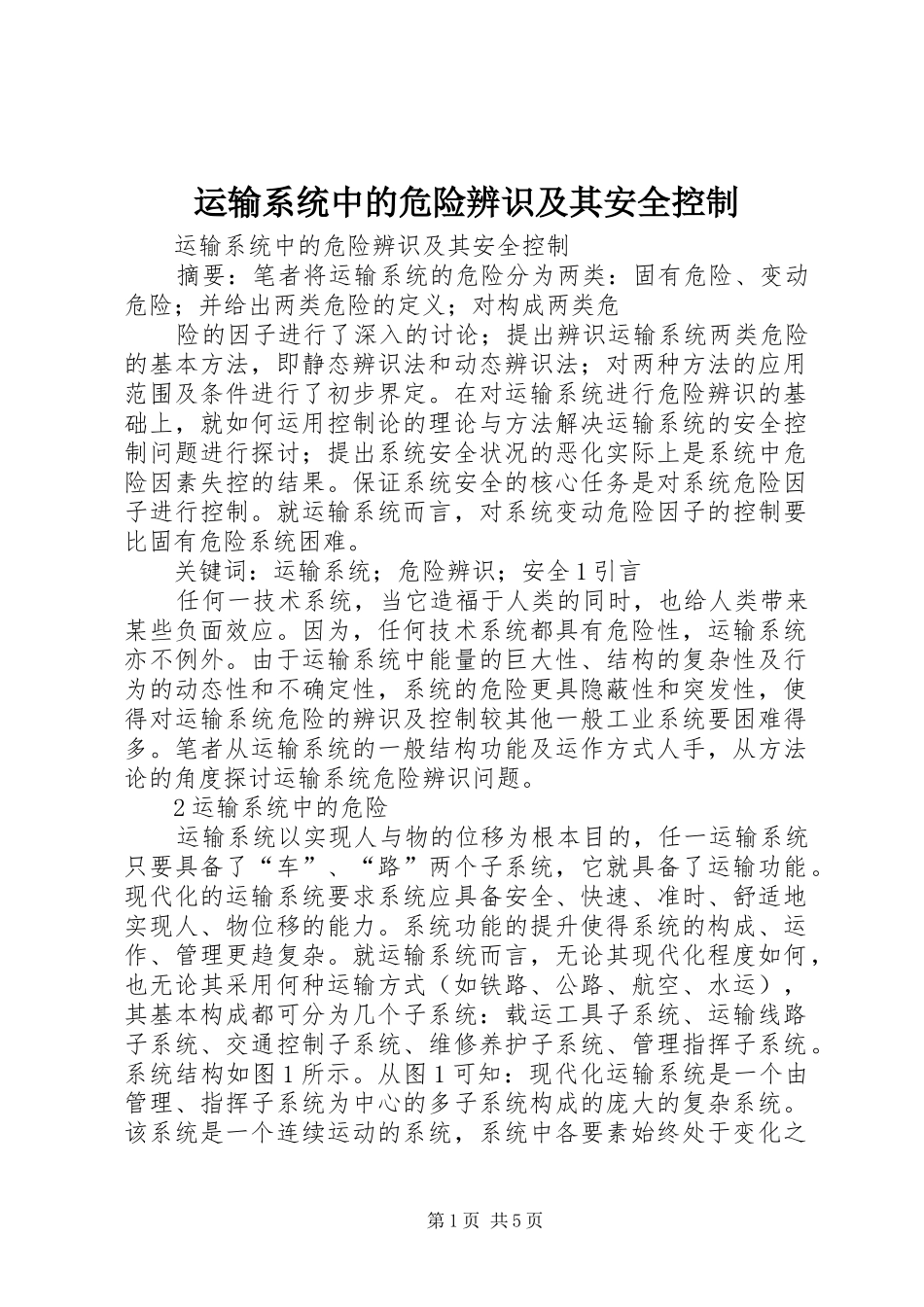 运输系统中的危险辨识及其安全控制

运输系统中的危险辨识及其安全控制

摘要：笔者将运输系统的危险分为两类：固有危险、变动危险；并给出两类危险的定义；对构成两类危

险的因子进行了深入的讨论；提出辨识运输系统两类危险的基本方法，即静态辨识法和动态辨识法；对两种方法的应用范围及条件进行了初步界定。在对运输系统进行危险辨识的基础上，就如何运用控制论的理论与方法解决运输系统的安全控制问题进行探讨；提出系统安全状况的恶化实际上是系统中危险因素失控的结果。保证系统安全的核心任务是对系统危险因子进行控制。就运输系统而言，对系统变动危险因子的控制要比固有危险系统困难。

关键词：运输系统；危险辨识；安全 1 引言

任何一技术系统，当它造福于人类的同时，也给人类带来某些负面效应。因为，任何技术系统都具有危险性，运输系统亦不例外。由于运输系统中能量的巨大性、结构的复杂性及行为的动态性和不确定性，系统的危险更具隐蔽性和突发性，使得对运输系统危险的辨识及控制较其他一般工业系统要困难得多。笔者从运输系统的一般结构功能及运作方式人手，从方法论的角度探讨运输系统危险辨识问题。

2 运输系统中的危险

运输系统以实现人与物的位移为根本目的，任一运输系统只要具备了“车”、“路”两个子系统，它就具备了运输功能。现代化的运输系统要求系统应具备安全、快速、准时、舒适地实现人、物位移的能力。系统功能的提升使得系统的构成、运作、管理更趋复杂。就运输系统而言，无论其现代化程度如何，也无论其采用何种运输方式（如铁路、公路、航空、水运），其基本构成都可分为几个子系统：载运工具子系统、运输线路子系统、交通控制子系统、维修养护子系统、管理指挥子系统。系统结构如图 1 所示。从图 1 可知：现代化运输系统是一个由管理、指挥子系统为中心的多子系统构成的庞大的复杂系统。该系统是一个连续运动的系统，系统中各要素始终处于变化之

第 1 页 共 5 页